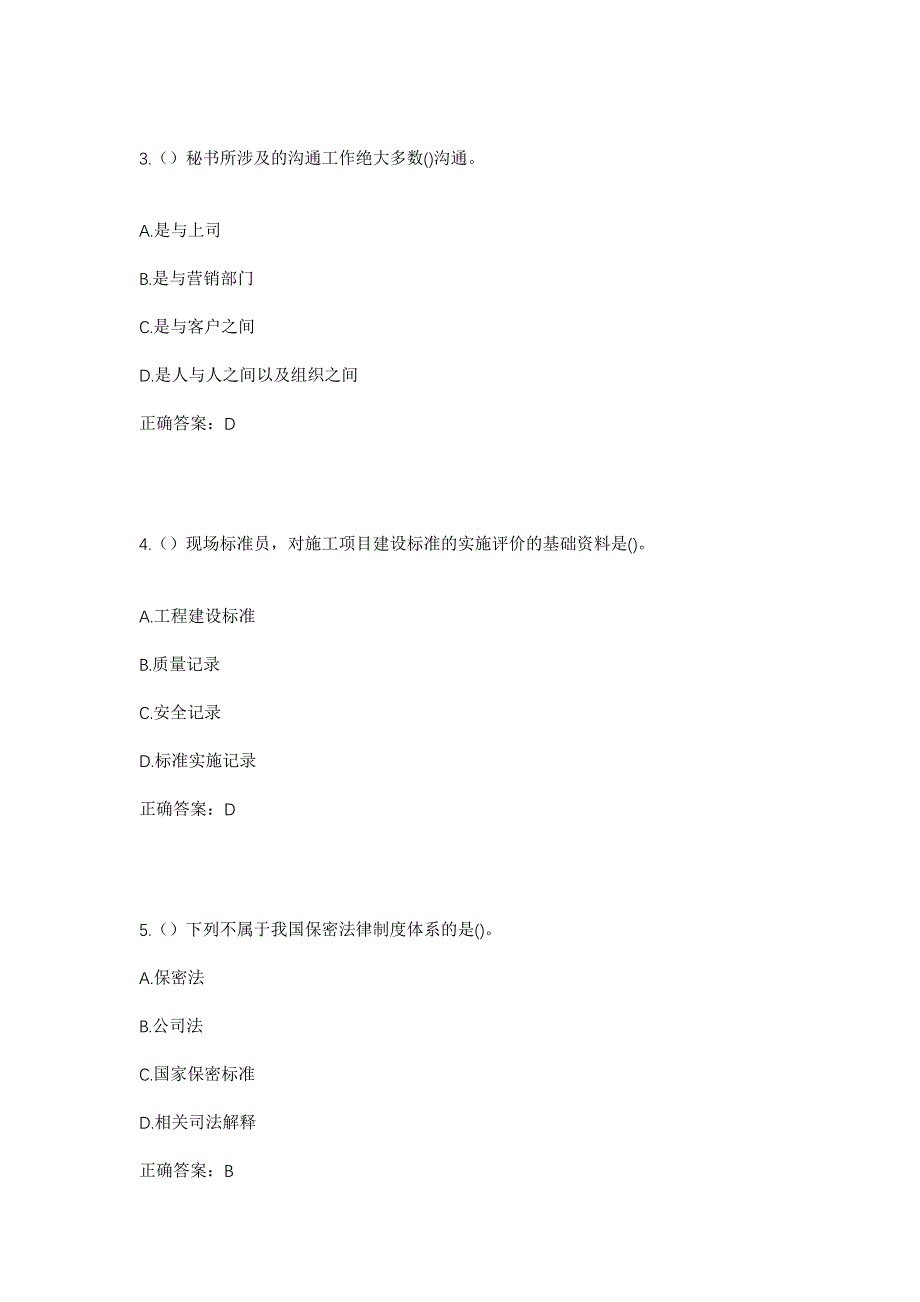 3.（）秘书所涉及的沟通工作绝大多数()沟通。

A.是与上司

B.是与营销部门

C.是与客户之间

D.是人与人之间以及组织之间

正确答案：D

4.（）现场标准员，对施工项目建设标准的实施评价的基础资料是()。

A.工程建设标准

B.质量记录

C.安全记录

D.标准实施记录

正确答案：D

5.（）下列不属于我国保密法律制度体系的是()。

A.保密法

B.公司法

C.国家保密标准

D.相关司法解释

正确答案：B